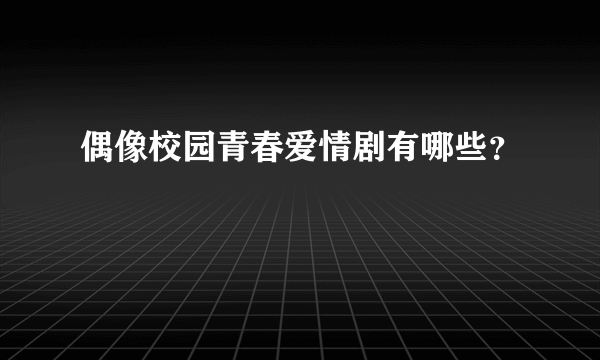 偶像校园青春爱情剧有哪些?